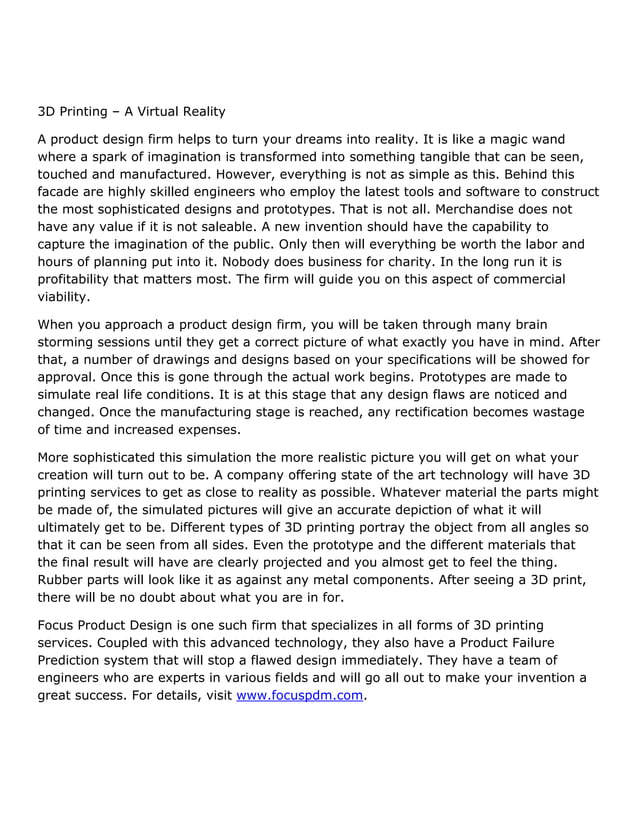 3D Printing – A Virtual Reality

A product design firm helps to turn your dreams into reality. It is like a magic wand where a spark of imagination is transformed into something tangible that can be seen, touched and manufactured. However, everything is not as simple as this. Behind this facade are highly skilled engineers who employ the latest tools and software to construct the most sophisticated designs and prototypes. That is not all. Merchandise does not have any value if it is not saleable. A new invention should have the capability to capture the imagination of the public. Only then will everything be worth the labor and hours of planning put into it. Nobody does business for charity. In the long run it is profitability that matters most. The firm will guide you on this aspect of commercial viability.

When you approach a product design firm, you will be taken through many brain storming sessions until they get a correct picture of what exactly you have in mind. After that, a number of drawings and designs based on your specifications will be showed for approval. Once this is gone through the actual work begins. Prototypes are made to simulate real life conditions. It is at this stage that any design flaws are noticed and changed. Once the manufacturing stage is reached, any rectification becomes wastage of time and increased expenses.

More sophisticated this simulation the more realistic picture you will get on what your creation will turn out to be. A company offering state of the art technology will have 3D printing services to get as close to reality as possible. Whatever material the parts might be made of, the simulated pictures will give an accurate depiction of what it will ultimately get to be. Different types of 3D printing portray the object from all angles so that it can be seen from all sides. Even the prototype and the different materials that the final result will have are clearly projected and you almost get to feel the thing. Rubber parts will look like it as against any metal components. After seeing a 3D print, there will be no doubt about what you are in for.

Focus Product Design is one such firm that specializes in all forms of 3D printing services. Coupled with this advanced technology, they also have a Product Failure Prediction system that will stop a flawed design immediately. They have a team of engineers who are experts in various fields and will go all out to make your invention a great success. For details, visit www.focuspdm.com.